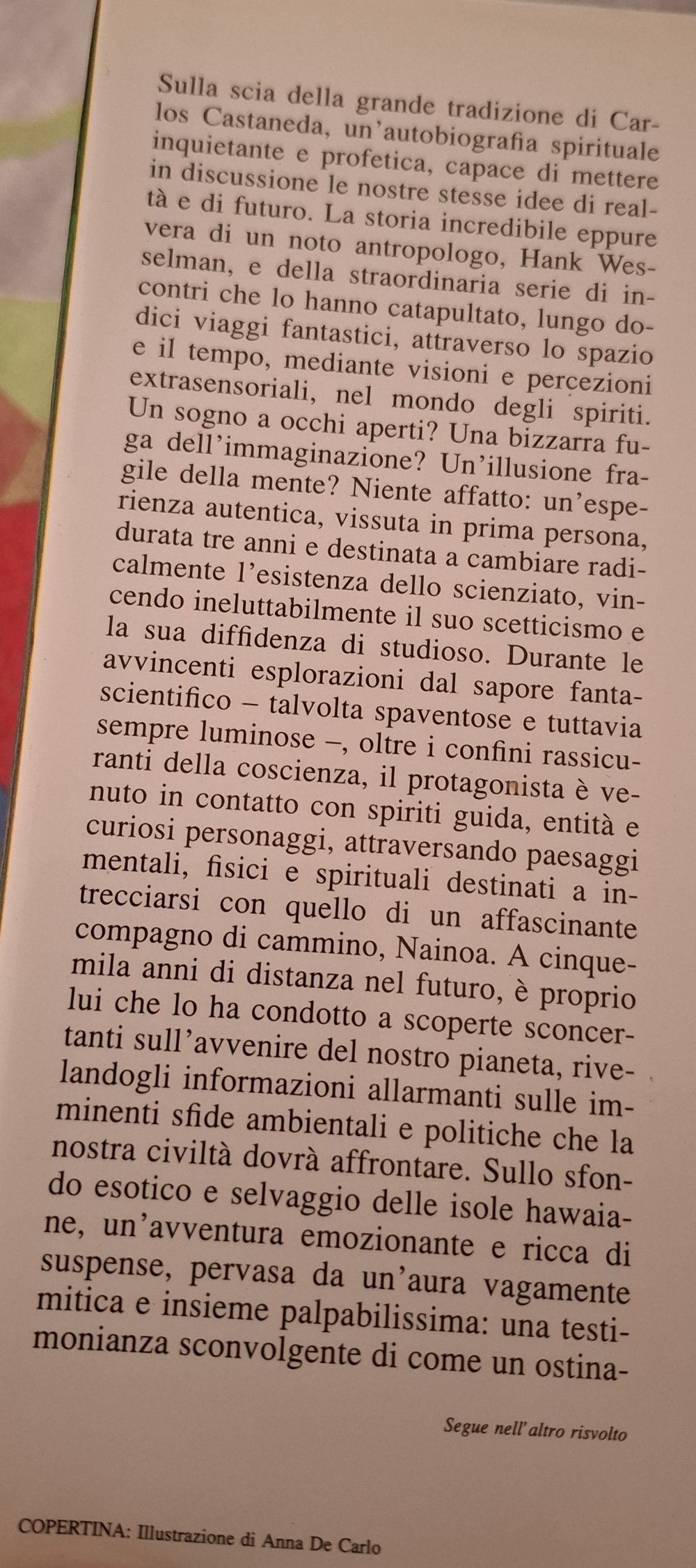 Sulla scia della grande tradizione di Carlos Castaneda, un'autobiografia spirituale inquietante e profetica, capace di mettere in discussione le nostre stesse idee di realtà e di futuro. La storia incredibile eppure vera di un noto antropologo, Hank Wesselman, e della straordinaria serie di incontri che lo hanno catapultato, lungo dodici viaggi fantastici, attraverso lo spazio e il tempo, mediante visioni e percezioni extrasensoriali, nel mondo degli spiriti. Un sogno a occhi aperti? Una bizzarra fuga dell'immaginazione? Un'illusione fragile della mente? Niente affatto: un'esperienza autentica, vissuta in prima persona, durata tre anni e destinata a cambiare radicalmente l'esistenza dello scienziato, vincendo ineluttabilmente il suo scetticismo e la sua diffidenza di studioso. Durante le avvincenti esplorazioni dal sapore fantascientifico – talvolta spaventose e tuttavia sempre luminose –, oltre i confini rassicuranti della coscienza, il protagonista è venuto in contatto con spiriti guida, entità e curiosi personaggi, attraversando paesaggi mentali, fisici e spirituali destinati a intrecciarsi con quello di un affascinante compagno di cammino, Nainoa. A cinquemila anni di distanza nel futuro, è proprio lui che lo ha condotto a scoperte sconcertanti sull'avvenire del nostro pianeta, rivelandogli informazioni allarmanti sulle imminenti sfide ambientali e politiche che la nostra civiltà dovrà affrontare. Sullo sfondo esotico e selvaggio delle isole hawaiane, un'avventura emozionante e ricca di suspense, pervasa da un'aura vagamente mitica e insieme palpabilissima: una testimonianza sconvolgente di come un ostina-

Segue nell'altro risvolto

COPERTINA: Illustrazione di Anna De Carlo